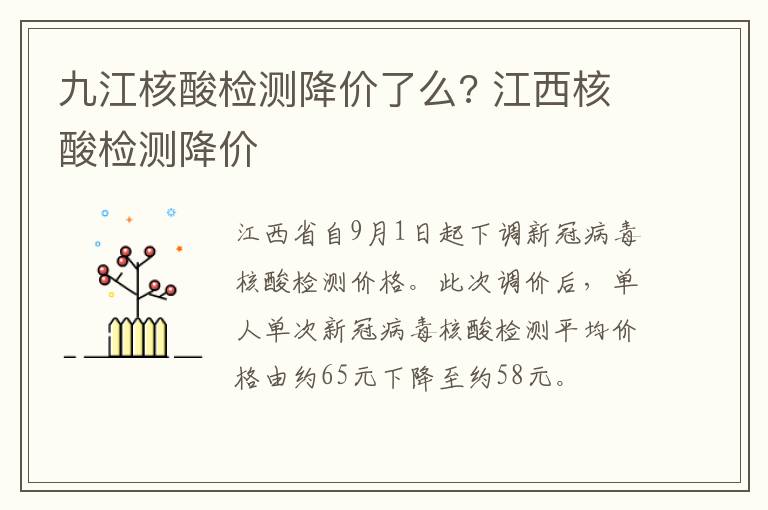 九江核酸检测降价了么? 江西核酸检测降价

江西省自9月1日起下调新冠病毒核酸检测价格。此次调价后，单人单次新冠病毒核酸检测平均价格由约65元下降至约58元。